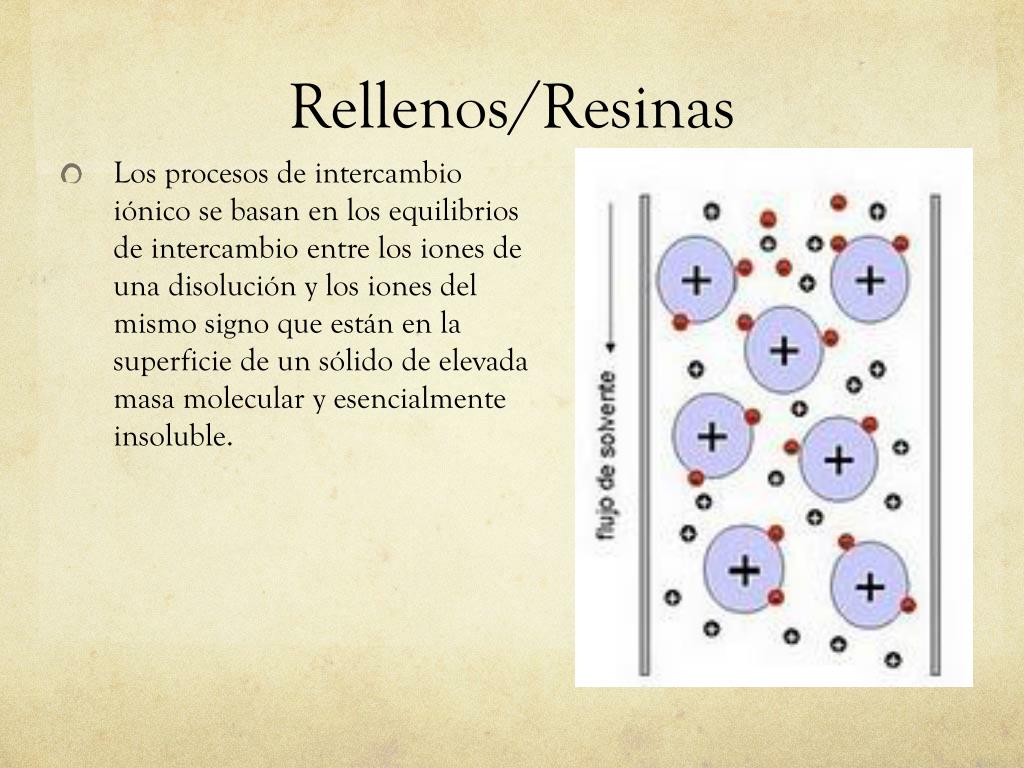 Rellenos/Resinas

Los procesos de intercambio iónico se basan en los equilibrios de intercambio entre los iones de una disolución y los iones del mismo signo que están en la superficie de un sólido de elevada masa molecular y esencialmente insoluble.

flujo de solvente

+
+
+
+
+
+
+